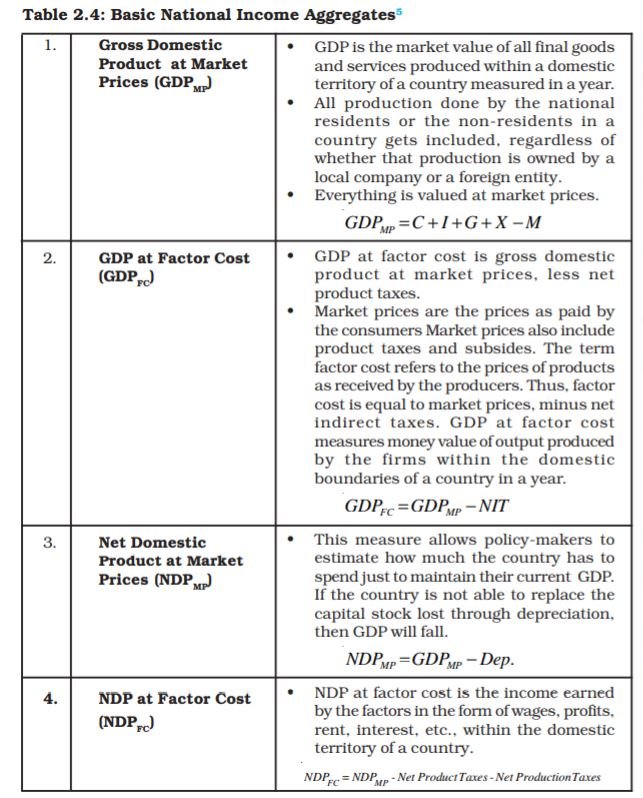 Table 2.4: Basic National Income Aggregates$^{5}$

| 1. | Gross Domestic Product at Market Prices ($GDP_{MP}$) | • GDP is the market value of all final goods and services produced within a domestic territory of a country measured in a year. • All production done by the national residents or the non-residents in a country gets included, regardless of whether that production is owned by a local company or a foreign entity. • Everything is valued at market prices. $GDP_{MP} = C + I + G + X - M$ |
|---|---|---|
| 2. | GDP at Factor Cost ($GDP_{FC}$) | • GDP at factor cost is gross domestic product at market prices, less net product taxes. • Market prices are the prices as paid by the consumers Market prices also include product taxes and subsides. The term factor cost refers to the prices of products as received by the producers. Thus, factor cost is equal to market prices, minus net indirect taxes. GDP at factor cost measures money value of output produced by the firms within the domestic boundaries of a country in a year. $GDP_{FC} = GDP_{MP} - NIT$ |
| 3. | Net Domestic Product at Market Prices ($NDP_{MP}$) | • This measure allows policy-makers to estimate how much the country has to spend just to maintain their current GDP. If the country is not able to replace the capital stock lost through depreciation, then GDP will fall. $NDP_{MP} = GDP_{MP} - Dep.$ |
| 4. | NDP at Factor Cost ($NDP_{FC}$) | • NDP at factor cost is the income earned by the factors in the form of wages, profits, rent, interest, etc., within the domestic territory of a country. $NDP_{FC} = NDP_{MP}$ - Net Product Taxes - Net Production Taxes |